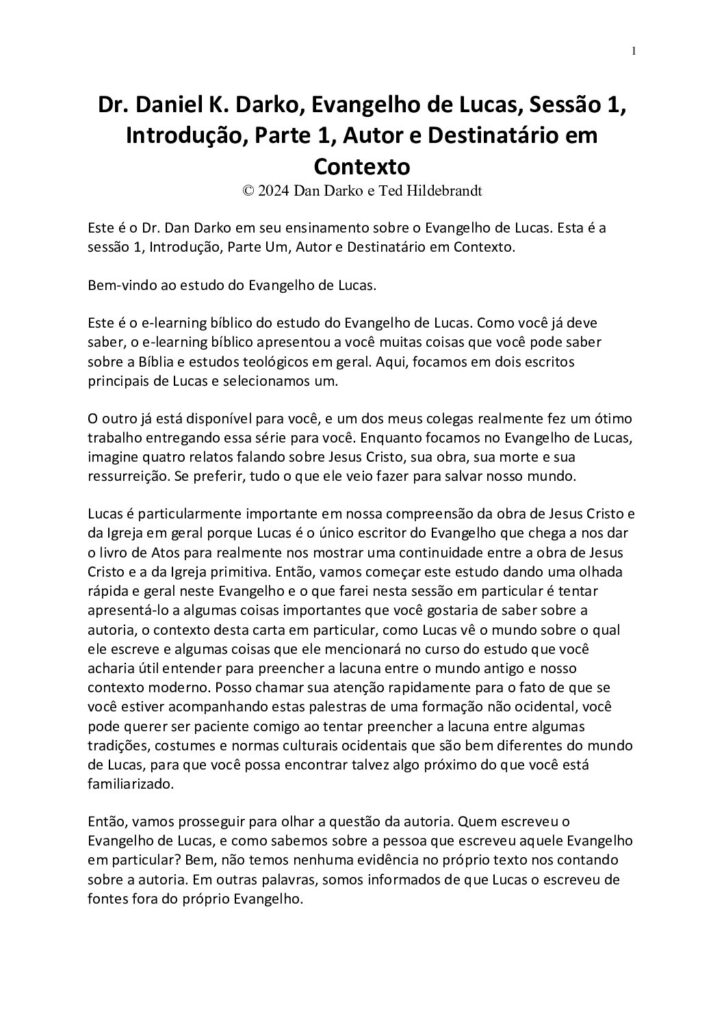 1

Dr. Daniel K. Darko, Evangelho de Lucas, Sessão 1, Introdução, Parte 1, Autor e Destinatário em Contexto

© 2024 Dan Darko e Ted Hildebrandt

Este é o Dr. Dan Darko em seu ensinamento sobre o Evangelho de Lucas. Esta é a sessão 1, Introdução, Parte Um, Autor e Destinatário em Contexto.

Bem-vindo ao estudo do Evangelho de Lucas.

Este é o e-learning bíblico do estudo do Evangelho de Lucas. Como você já deve saber, o e-learning bíblico apresentou a você muitas coisas que você pode saber sobre a Bíblia e estudos teológicos em geral. Aqui, focamos em dois escritos principais de Lucas e selecionamos um.

O outro já está disponível para você, e um dos meus colegas realmente fez um ótimo trabalho entregando essa série para você. Enquanto focamos no Evangelho de Lucas, imagine quatro relatos falando sobre Jesus Cristo, sua obra, sua morte e sua ressurreição. Se preferir, tudo o que ele veio fazer para salvar nosso mundo.

Lucas é particularmente importante em nossa compreensão da obra de Jesus Cristo e da Igreja em geral porque Lucas é o único escritor do Evangelho que chega a nos dar o livro de Atos para realmente nos mostrar uma continuidade entre a obra de Jesus Cristo e a da Igreja primitiva. Então, vamos começar este estudo dando uma olhada rápida e geral neste Evangelho e o que farei nesta sessão em particular é tentar apresentá-lo a algumas coisas importantes que você gostaria de saber sobre a autoria, o contexto desta carta em particular, como Lucas vê o mundo sobre o qual ele escreve e algumas coisas que ele mencionará no curso do estudo que você acharia útil entender para preencher a lacuna entre o mundo antigo e nosso contexto moderno. Posso chamar sua atenção rapidamente para o fato de que se você estiver acompanhando estas palestras de uma formação não ocidental, você pode querer ser paciente comigo ao tentar preencher a lacuna entre algumas tradições, costumes e normas culturais ocidentais que são bem diferentes do mundo de Lucas, para que você possa encontrar talvez algo próximo do que você está familiarizado.

Então, vamos prosseguir para olhar a questão da autoria. Quem escreveu o Evangelho de Lucas, e como sabemos sobre a pessoa que escreveu aquele Evangelho em particular? Bem, não temos nenhuma evidência no próprio texto nos contando sobre a autoria. Em outras palavras, somos informados de que Lucas o escreveu de fontes fora do próprio Evangelho.